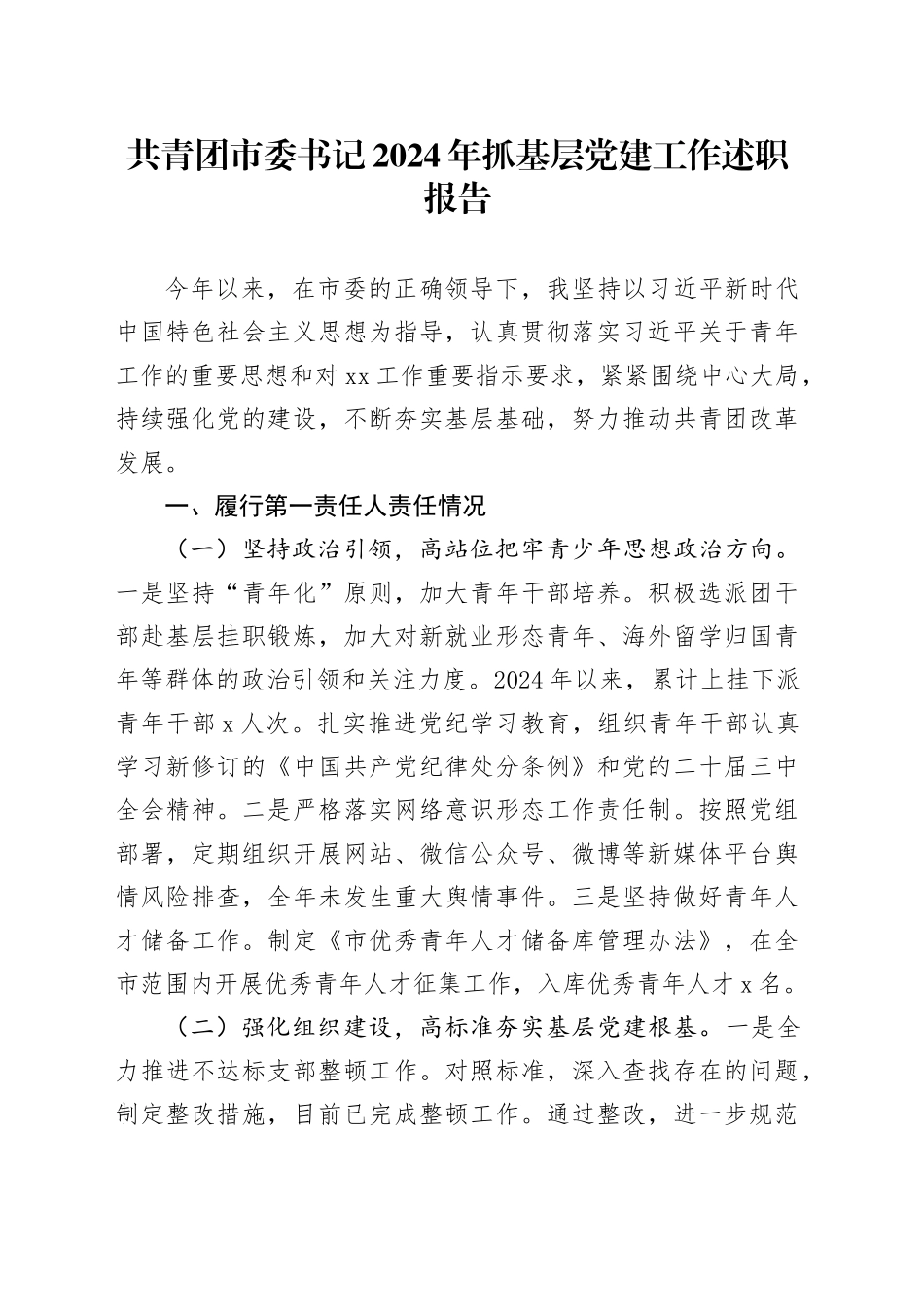 共青团市委书记2024年抓基层党建工作述职报告

今年以来，在市委的正确领导下，我坚持以习近平新时代中国特色社会主义思想为指导，认真贯彻落实习近平关于青年工作的重要思想和对xx工作重要指示要求，紧紧围绕中心大局，持续强化党的建设，不断夯实基层基础，努力推动共青团改革发展。

一、履行第一责任人责任情况

（一）坚持政治引领，高站位把牢青少年思想政治方向。一是坚持“青年化”原则，加大青年干部培养。积极选派团干部赴基层挂职锻炼，加大对新就业形态青年、海外留学归国青年等群体的政治引领和关注力度。2024年以来，累计上挂下派青年干部x人次。扎实推进党纪学习教育，组织青年干部认真学习新修订的《中国共产党纪律处分条例》和党的二十届三中全会精神。二是严格落实网络意识形态工作责任制。按照党组部署，定期组织开展网站、微信公众号、微博等新媒体平台舆情风险排查，全年未发生重大舆情事件。三是坚持做好青年人才储备工作。制定《市优秀青年人才储备库管理办法》，在全市范围内开展优秀青年人才征集工作，入库优秀青年人才x名。

（二）强化组织建设，高标准夯实基层党建根基。一是全力推进不达标支部整顿工作。对照标准，深入查找存在的问题，制定整改措施，目前已完成整顿工作。通过整改，进一步规范